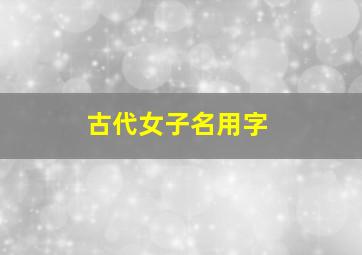 古代女子名用字